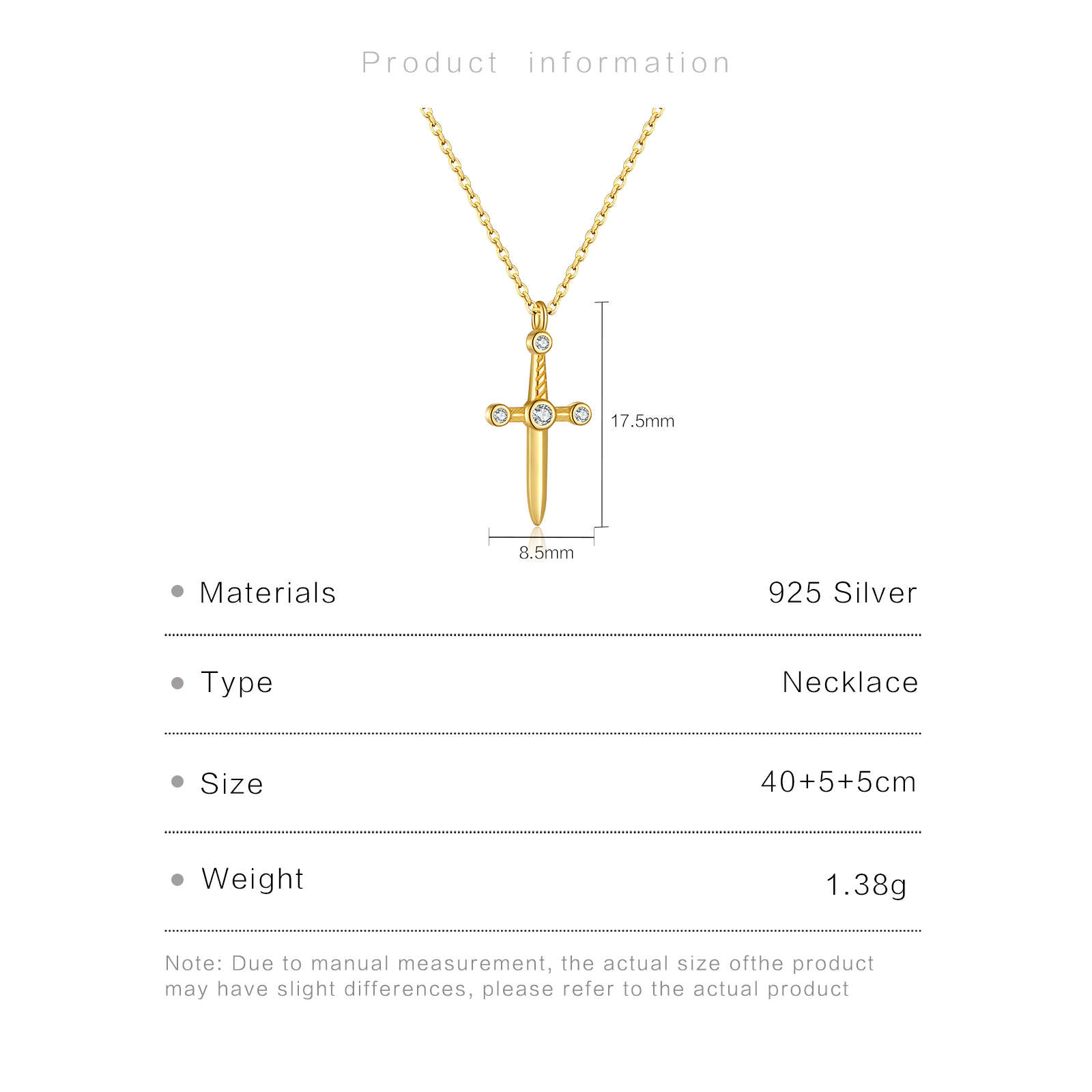 Product information

17.5mm

8.5mm

• Materials 925 Silver

• Type Necklace

• Size 40+5+5cm

• Weight 1.38g

Note: Due to manual measurement, the actual size ofthe product may have slight differences, please refer to the actual product